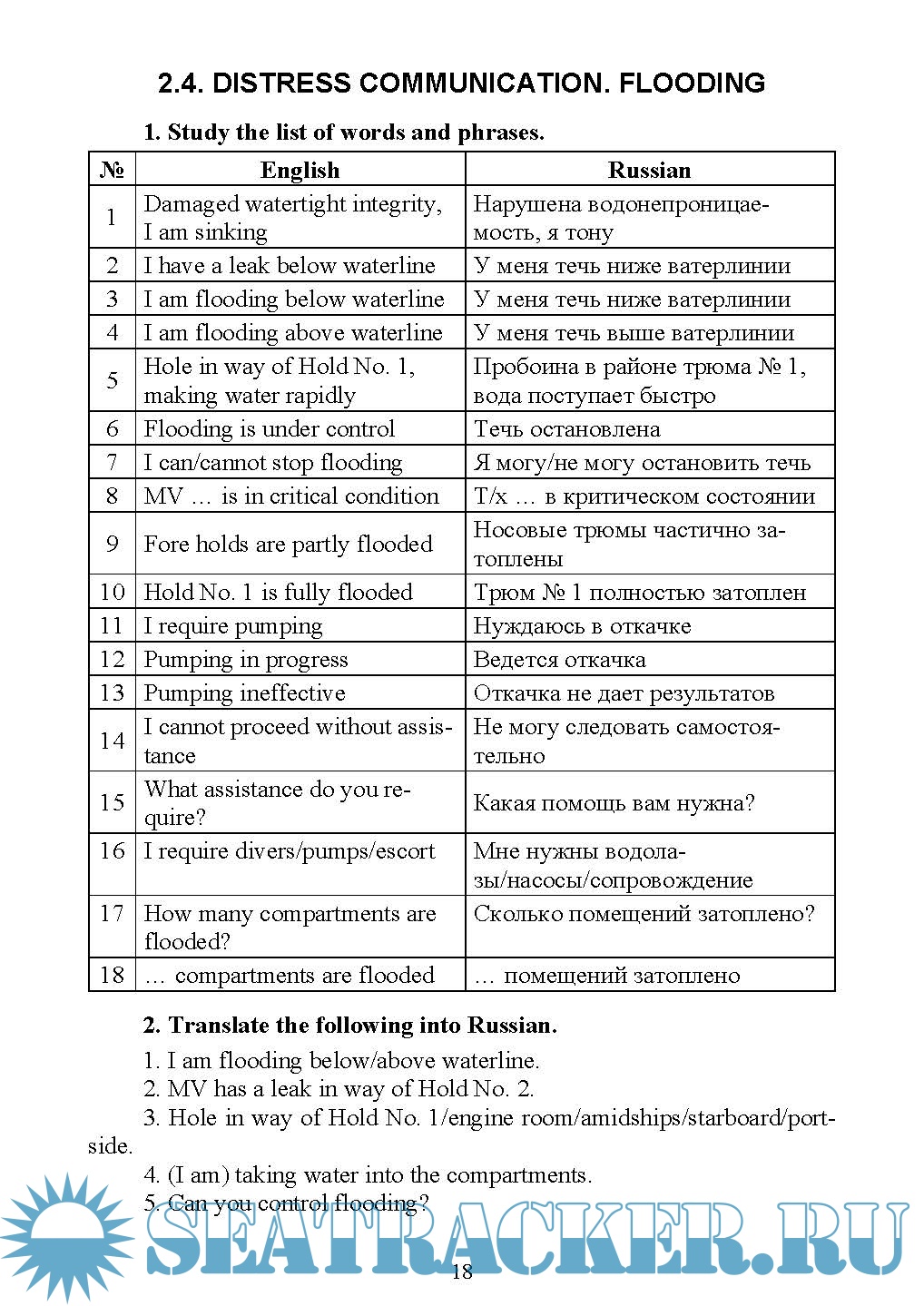 2.4. DISTRESS COMMUNICATION. FLOODING

1. Study the list of words and phrases.

| № | English | Russian |
|---|---|---|
| 1 | Damaged watertight integrity, I am sinking | Нарушена водонепроницаемость, я тону |
| 2 | I have a leak below waterline | У меня течь ниже ватерлинии |
| 3 | I am flooding below waterline | У меня течь ниже ватерлинии |
| 4 | I am flooding above waterline | У меня течь выше ватерлинии |
| 5 | Hole in way of Hold No. 1, making water rapidly | Пробоина в районе трюма № 1, вода поступает быстро |
| 6 | Flooding is under control | Течь остановлена |
| 7 | I can/cannot stop flooding | Я могу/не могу остановить течь |
| 8 | MV … is in critical condition | Т/х … в критическом состоянии |
| 9 | Fore holds are partly flooded | Носовые трюмы частично затоплены |
| 10 | Hold No. 1 is fully flooded | Трюм № 1 полностью затоплен |
| 11 | I require pumping | Нуждаюсь в откачке |
| 12 | Pumping in progress | Ведется откачка |
| 13 | Pumping ineffective | Откачка не дает результатов |
| 14 | I cannot proceed without assistance | Не могу следовать самостоятельно |
| 15 | What assistance do you require? | Какая помощь вам нужна? |
| 16 | I require divers/pumps/escort | Мне нужны водолазы/насосы/сопровождение |
| 17 | How many compartments are flooded? | Сколько помещений затоплено? |
| 18 | … compartments are flooded | … помещений затоплено |

2. Translate the following into Russian.

1. I am flooding below/above waterline.
2. MV has a leak in way of Hold No. 2.
3. Hole in way of Hold No. 1/engine room/amidships/starboard/portside.
4. (I am) taking water into the compartments.
5. Can you control flooding?

SEATRACKER.RU

18